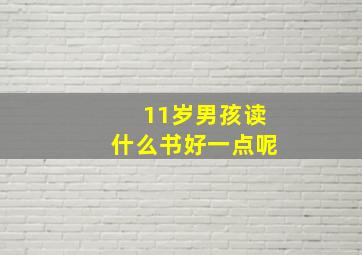 11岁男孩读
什么书好一点呢